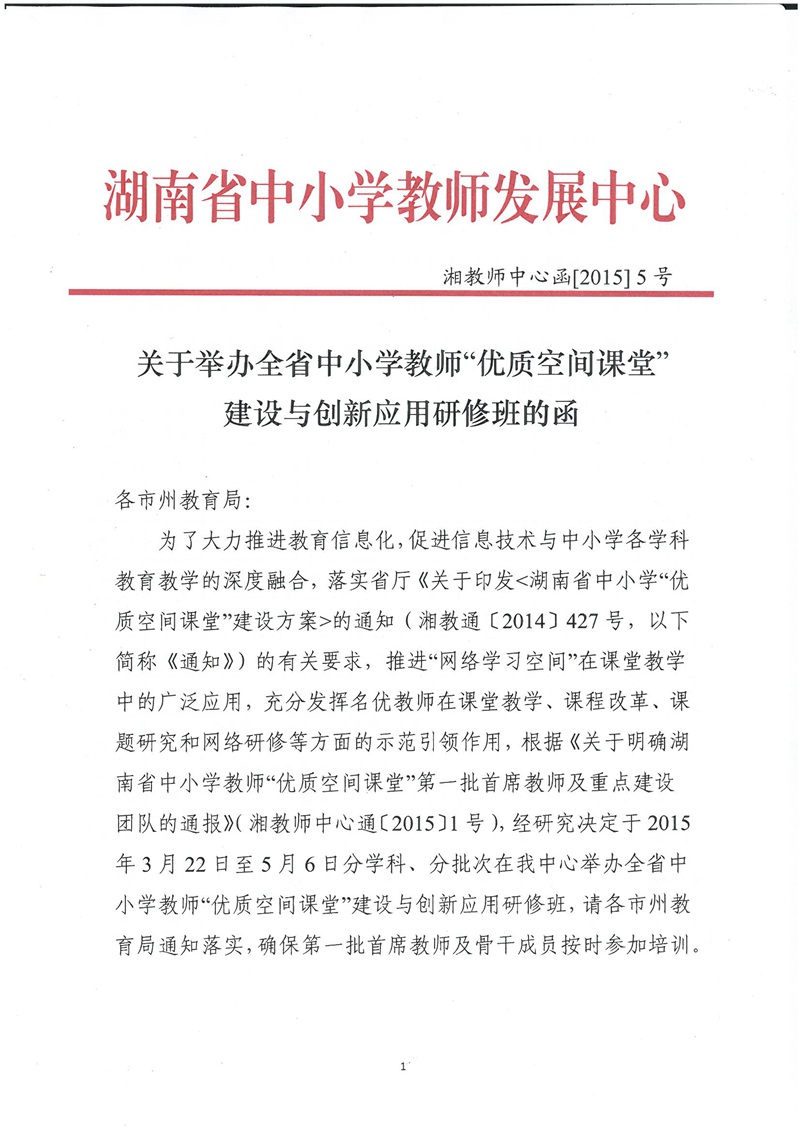 湖南省中小学教师发展中心

湘教师中心函[2015] 5 号

关于举办全省中小学教师“优质空间课堂”建设与创新应用研修班的函

各市州教育局:

为了大力推进教育信息化,促进信息技术与中小学各学科教育教学的深度融合,落实省厅《关于印发<湖南省中小学“优质空间课堂”建设方案>的通知(湘教通〔2014〕427 号,以下简称《通知》)的有关要求,推进“网络学习空间”在课堂教学中的广泛应用,充分发挥名优教师在课堂教学、课程改革、课题研究和网络研修等方面的示范引领作用,根据《关于明确湖南省中小学教师“优质空间课堂”第一批首席教师及重点建设团队的通报》(湘教师中心通〔2015〕1 号),经研究决定于 2015 年 3 月 22 日至 5 月 6 日分学科、分批次在我中心举办全省中小学教师“优质空间课堂”建设与创新应用研修班,请各市州教育局通知落实,确保第一批首席教师及骨干成员按时参加培训。

1